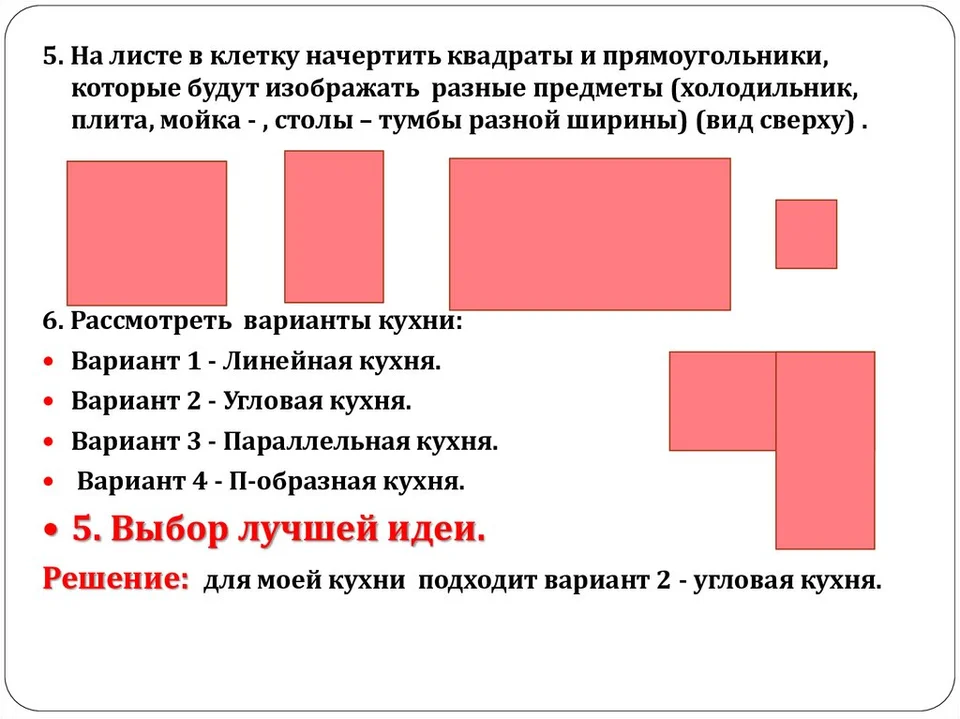 5. На листе в клетку начертить квадраты и прямоугольники, которые будут изображать разные предметы (холодильник, плита, мойка - , столы – тумбы разной ширины) (вид сверху) .

6. Рассмотреть варианты кухни:

• Вариант 1 - Линейная кухня.
• Вариант 2 - Угловая кухня.
• Вариант 3 - Параллельная кухня.
• Вариант 4 - П-образная кухня.
• 5. Выбор лучшей идеи.

Решение: для моей кухни подходит вариант 2 - угловая кухня.